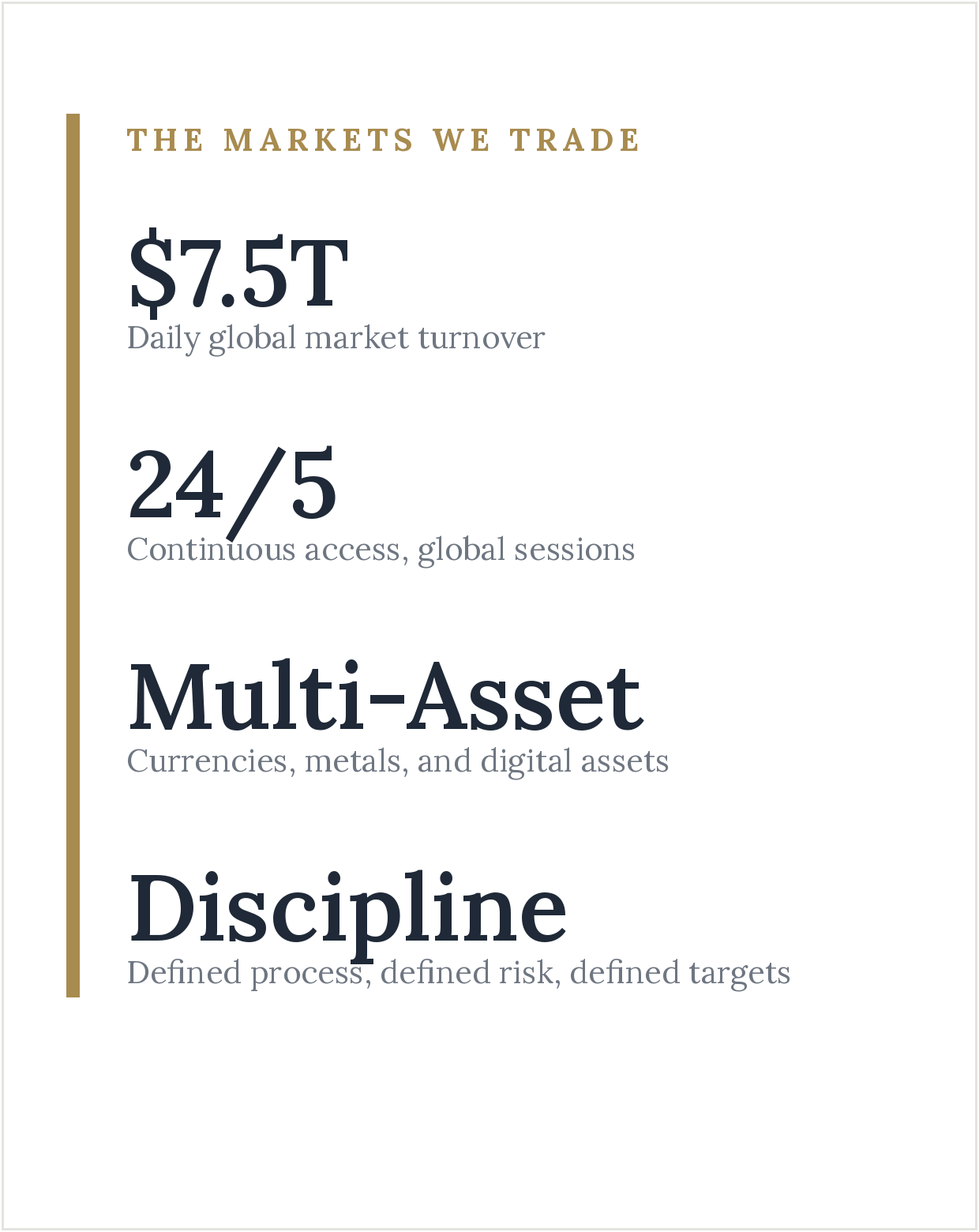 THE MARKETS WE TRADE

$7.5T
Daily global market turnover

24/5
Continuous access, global sessions

Multi-Asset
Currencies, metals, and digital assets

Discipline
Defined process, defined risk, defined targets